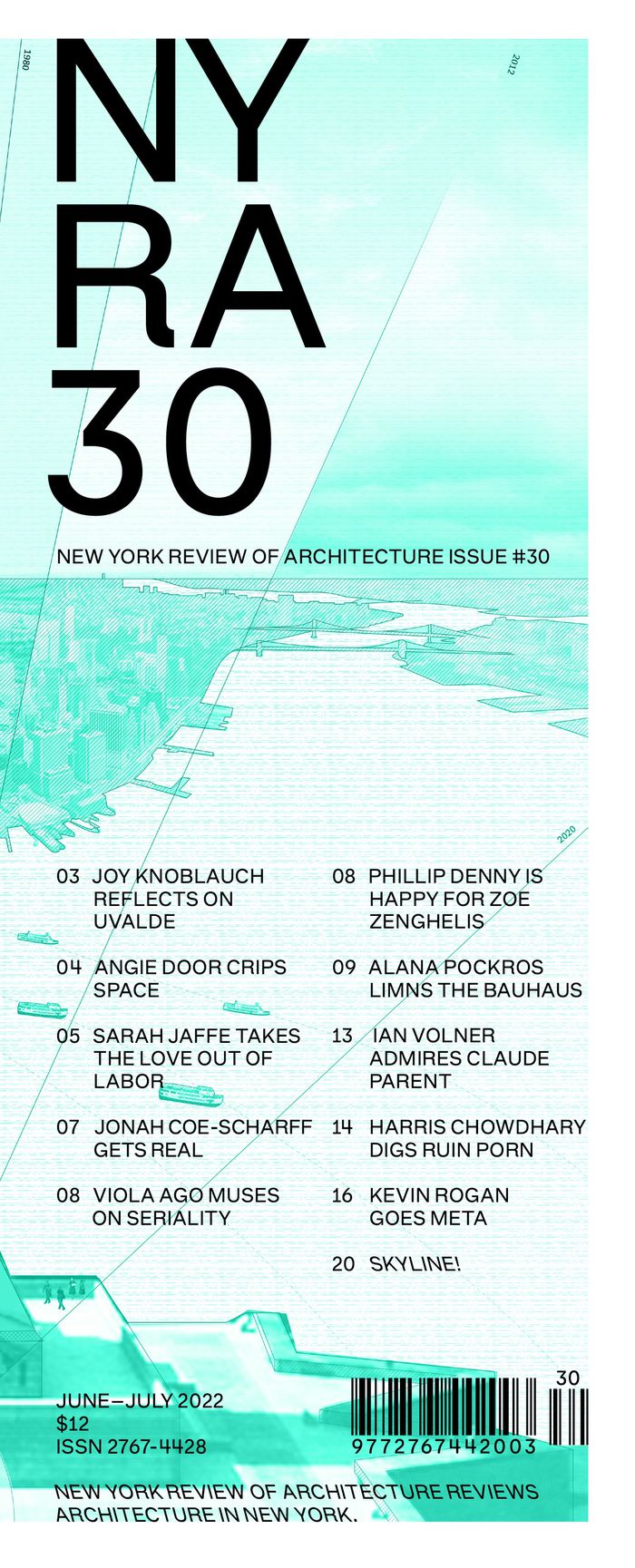 1980

2012

NY
RA
30

NEW YORK REVIEW OF ARCHITECTURE ISSUE #30

2020

03 JOY KNOBLAUCH REFLECTS ON UVALDE

04 ANGIE DOOR CRIPS SPACE

05 SARAH JAFFE TAKES THE LOVE OUT OF LABOR

07 JONAH COE-SCHARFF GETS REAL

08 VIOLA AGO MUSES ON SERIALITY

08 PHILLIP DENNY IS HAPPY FOR ZOE ZENGHELIS

09 ALANA POCKROS LIMNS THE BAUHAUS

13 IAN VOLNER ADMIRES CLAUDE PARENT

14 HARRIS CHOWDHARY DIGS RUIN PORN

16 KEVIN ROGAN GOES META

20 SKYLINE!

JUNE–JULY 2022
$12
ISSN 2767-4428

30
9772767442003

NEW YORK REVIEW OF ARCHITECTURE REVIEWS ARCHITECTURE IN NEW YORK.